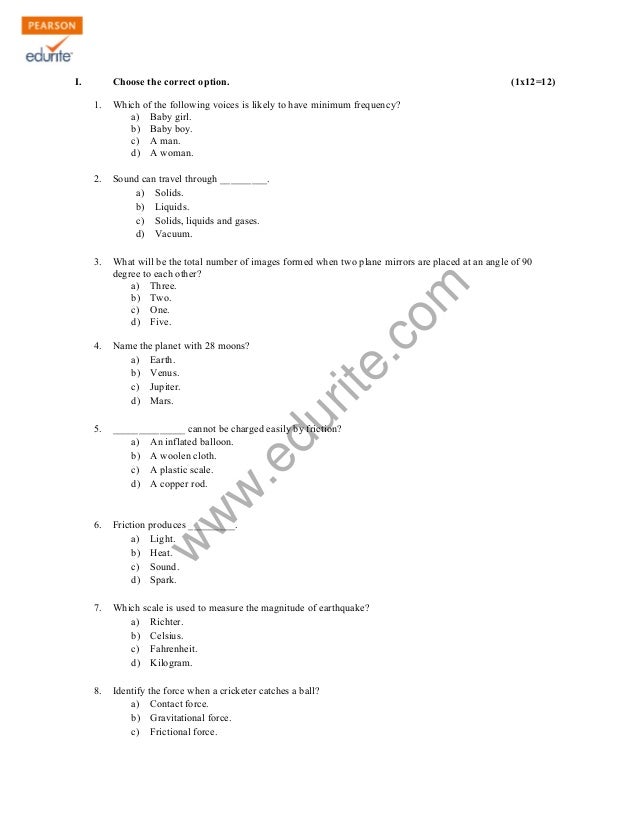 PEARSON
edurite

I. Choose the correct option. (1x12=12)

1. Which of the following voices is likely to have minimum frequency?
a) Baby girl.
b) Baby boy.
c) A man.
d) A woman.

2. Sound can travel through ________.
a) Solids.
b) Liquids.
c) Solids, liquids and gases.
d) Vacuum.

3. What will be the total number of images formed when two plane mirrors are placed at an angle of 90 degree to each other?
a) Three.
b) Two.
c) One.
d) Five.

4. Name the planet with 28 moons?
a) Earth.
b) Venus.
c) Jupiter.
d) Mars.

5. ____________ cannot be charged easily by friction?
a) An inflated balloon.
b) A woolen cloth.
c) A plastic scale.
d) A copper rod.

6. Friction produces ________.
a) Light.
b) Heat.
c) Sound.
d) Spark.

7. Which scale is used to measure the magnitude of earthquake?
a) Richter.
b) Celsius.
c) Fahrenheit.
d) Kilogram.

8. Identify the force when a cricketer catches a ball?
a) Contact force.
b) Gravitational force.
c) Frictional force.

www.edurite.com